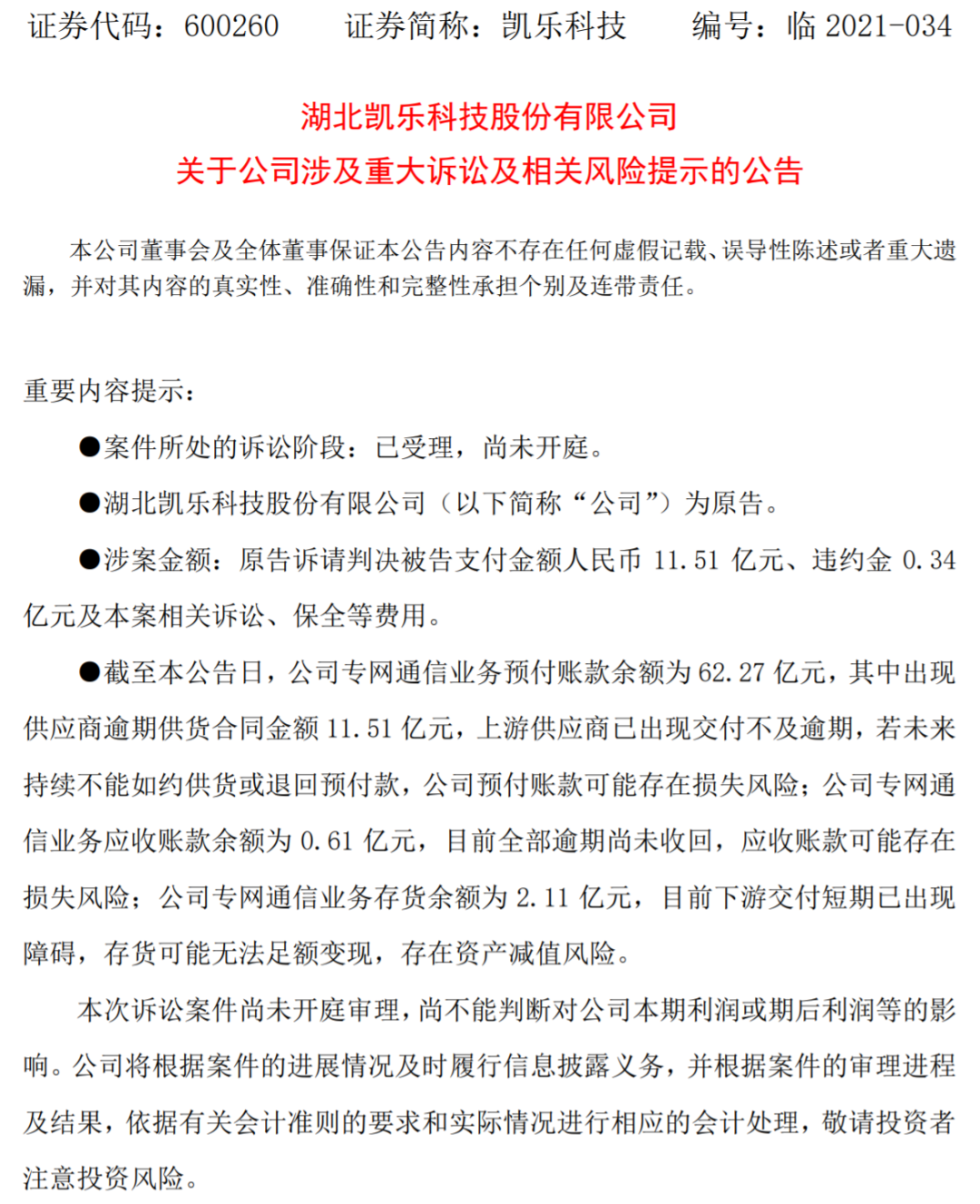 证券代码：600260　　证券简称：凯乐科技　　编号：临 2021-034

湖北凯乐科技股份有限公司
关于公司涉及重大诉讼及相关风险提示的公告

本公司董事会及全体董事保证本公告内容不存在任何虚假记载、误导性陈述或者重大遗漏，并对其内容的真实性、准确性和完整性承担个别及连带责任。

重要内容提示：

●案件所处的诉讼阶段：已受理，尚未开庭。

●湖北凯乐科技股份有限公司（以下简称“公司”）为原告。

●涉案金额：原告诉请判决被告支付金额人民币 11.51 亿元、违约金 0.34 亿元及本案相关诉讼、保全等费用。

●截至本公告日，公司专网通信业务预付账款余额为 62.27 亿元，其中出现供应商逾期供货合同金额 11.51 亿元，上游供应商已出现交付不及逾期，若未来持续不能如约供货或退回预付款，公司预付账款可能存在损失风险；公司专网通信业务应收账款余额为 0.61 亿元，目前全部逾期尚未收回，应收账款可能存在损失风险；公司专网通信业务存货余额为 2.11 亿元，目前下游交付短期已出现障碍，存货可能无法足额变现，存在资产减值风险。

本次诉讼案件尚未开庭审理，尚不能判断对公司本期利润或期后利润等的影响。公司将根据案件的进展情况及时履行信息披露义务，并根据案件的审理进程及结果，依据有关会计准则的要求和实际情况进行相应的会计处理，敬请投资者注意投资风险。